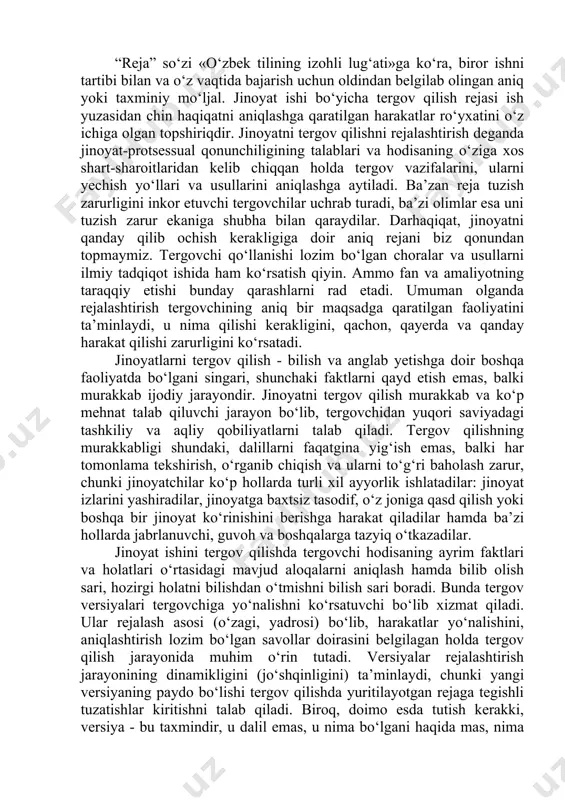 “Reja” so‘zi «O‘zbek tilining izohli lug‘ati»ga ko‘ra, biror ishni tartibi bilan va o‘z vaqtida bajarish uchun oldindan belgilab olingan aniq yoki taxminiy mo‘ljal. Jinoyat ishi bo‘yicha tergov qilish rejasi ish yuzasidan chin haqiqatni aniqlashga qaratilgan harakatlar ro‘yxatini o‘z ichiga olgan topshiriqdir. Jinoyatni tergov qilishni rejalashtirish deganda jinoyat-protsessual qonunchiligining talablari va hodisaning o‘ziga xos shart-sharoitlaridan kelib chiqqan holda tergov vazifalarini, ularni yechish yo‘llari va usullarini aniqlashga aytiladi. Ba’zan reja tuzish zarurligini inkor etuvchi tergovchilar uchrab turadi, ba’zi olimlar esa uni tuzish zarur ekaniga shubha bilan qaraydilar. Darhaqiqat, jinoyatni qanday qilib ochish kerakligiga doir aniq rejani biz qonundan topmaymiz. Tergovchi qo‘llanishi lozim bo‘lgan choralar va usullarni ilmiy tadqiqot ishida ham ko‘rsatish qiyin. Ammo fan va amaliyotning taraqqiy etishi bunday qarashlarni rad etadi. Umuman olganda rejalashtirish tergovchining aniq bir maqsadga qaratilgan faoliyatini ta’minlaydi, u nima qilishi kerakligini, qachon, qayerda va qanday harakat qilishi zarurligini ko‘rsatadi.

Jinoyatlarni tergov qilish - bilish va anglab yetishga doir boshqa faoliyatda bo‘lgani singari, shunchaki faktlarni qayd etish emas, balki murakkab ijodiy jarayondir. Jinoyatni tergov qilish murakkab va ko‘p mehnat talab qiluvchi jarayon bo‘lib, tergovchidan yuqori saviyadagi tashkiliy va aqliy qobiliyatlarni talab qiladi. Tergov qilishning murakkabligi shundaki, dalillarni faqatgina yig‘ish emas, balki har tomonlama tekshirish, o‘rganib chiqish va ularni to‘g‘ri baholash zarur, chunki jinoyatchilar ko‘p hollarda turli xil ayyorlik ishlatadilar: jinoyat izlarini yashiradilar, jinoyatga baxtsiz tasodif, o‘z joniga qasd qilish yoki boshqa bir jinoyat ko‘rinishini berishga harakat qiladilar hamda ba’zi hollarda jabrlanuvchi, guvoh va boshqalarga tazyiq o‘tkazadilar.

Jinoyat ishini tergov qilishda tergovchi hodisaning ayrim faktlari va holatlari o‘rtasidagi mavjud aloqalarni aniqlash hamda bilib olish sari, hozirgi holatni bilishdan o‘tmishni bilish sari boradi. Bunda tergov versiyalari tergovchiga yo‘nalishni ko‘rsatuvchi bo‘lib xizmat qiladi. Ular rejalash asosi (o‘zagi, yadrosi) bo‘lib, harakatlar yo‘nalishini, aniqlashtirish lozim bo‘lgan savollar doirasini belgilagan holda tergov qilish jarayonida muhim o‘rin tutadi. Versiyalar rejalashtirish jarayonining dinamikligini (jo‘shqinligini) ta’minlaydi, chunki yangi versiyaning paydo bo‘lishi tergov qilishda yuritilayotgan rejaga tegishli tuzatishlar kiritishni talab qiladi. Biroq, doimo esda tutish kerakki, versiya - bu taxmindir, u dalil emas, u nima bo‘lgani haqida mas, nima